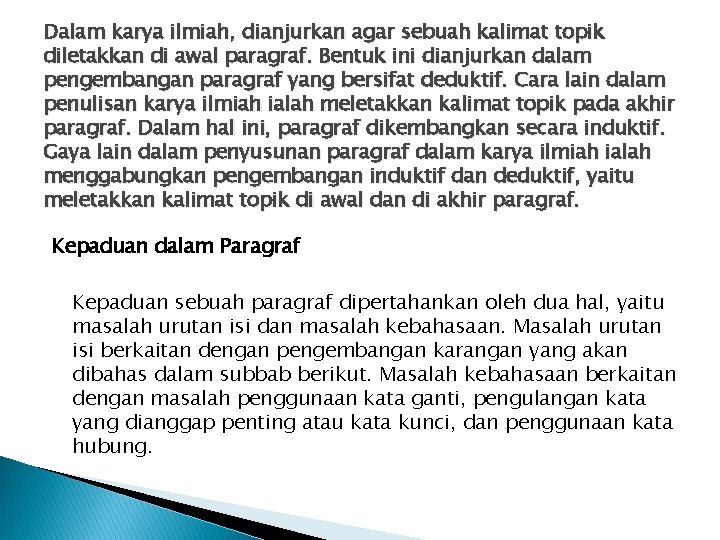 Dalam karya ilmiah, dianjurkan agar sebuah kalimat topik diletakkan di awal paragraf. Bentuk ini dianjurkan dalam pengembangan paragraf yang bersifat deduktif. Cara lain dalam penulisan karya ilmiah ialah meletakkan kalimat topik pada akhir paragraf. Dalam hal ini, paragraf dikembangkan secara induktif. Gaya lain dalam penyusunan paragraf dalam karya ilmiah ialah menggabungkan pengembangan induktif dan deduktif, yaitu meletakkan kalimat topik di awal dan di akhir paragraf.

Kepaduan dalam Paragraf

Kepaduan sebuah paragraf dipertahankan oleh dua hal, yaitu masalah urutan isi dan masalah kebahasaan. Masalah urutan isi berkaitan dengan pengembangan karangan yang akan dibahas dalam subbab berikut. Masalah kebahasaan berkaitan dengan masalah penggunaan kata ganti, pengulangan kata yang dianggap penting atau kata kunci, dan penggunaan kata hubung.